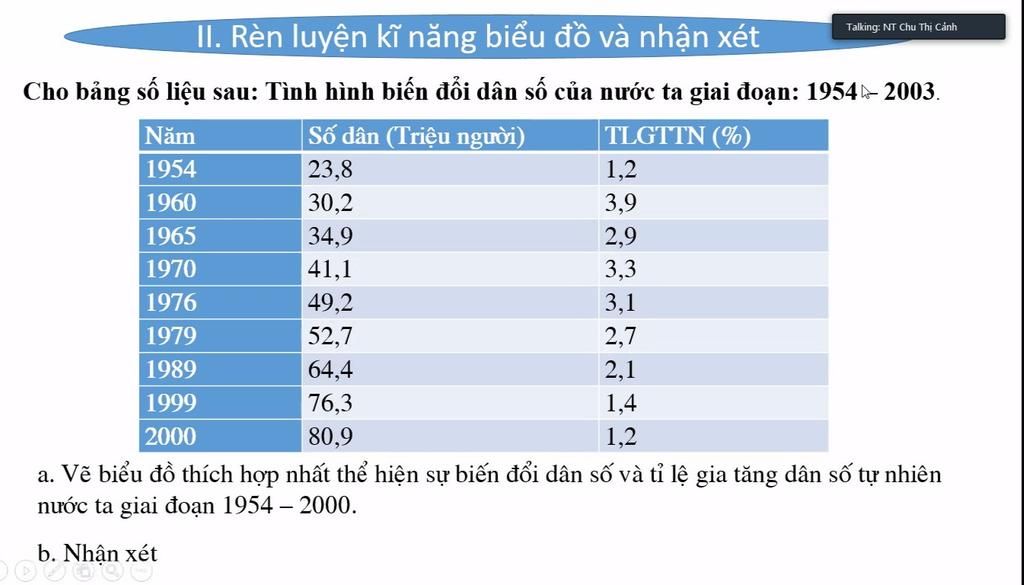 II. Rèn luyện kĩ năng biểu đồ và nhận xét

Talking: NT Chu Thị Cảnh

Cho bảng số liệu sau: Tình hình biến đổi dân số của nước ta giai đoạn: 1954 – 2003.

| Năm | Số dân (Triệu người) | TLGTTN (%) |
|---|---|---|
| 1954 | 23,8 | 1,2 |
| 1960 | 30,2 | 3,9 |
| 1965 | 34,9 | 2,9 |
| 1970 | 41,1 | 3,3 |
| 1976 | 49,2 | 3,1 |
| 1979 | 52,7 | 2,7 |
| 1989 | 64,4 | 2,1 |
| 1999 | 76,3 | 1,4 |
| 2000 | 80,9 | 1,2 |

a. Vẽ biểu đồ thích hợp nhất thể hiện sự biến đổi dân số và tỉ lệ gia tăng dân số tự nhiên nước ta giai đoạn 1954 – 2000.

b. Nhận xét